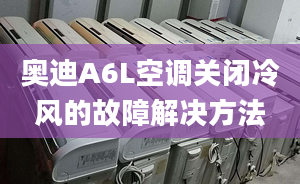 奥迪A6L空调关闭冷风的故障解决方法